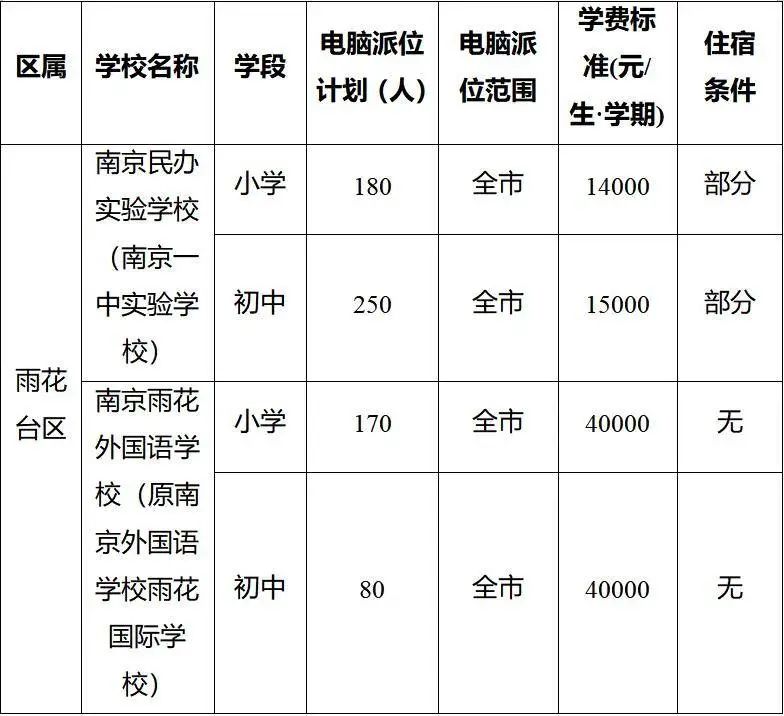 | 区属 | 学校名称 | 学段 | 电脑派位计划（人） | 电脑派位范围 | 学费标准(元/生·学期) | 住宿条件 |
|---|---|---|---|---|---|---|
| 雨花台区 | 南京民办实验学校（南京一中实验学校） | 小学 | 180 | 全市 | 14000 | 部分 |
|  |  | 初中 | 250 | 全市 | 15000 | 部分 |
|  | 南京雨花外国语学校（原南京外国语学校雨花国际学校） | 小学 | 170 | 全市 | 40000 | 无 |
|  |  | 初中 | 80 | 全市 | 40000 | 无 |